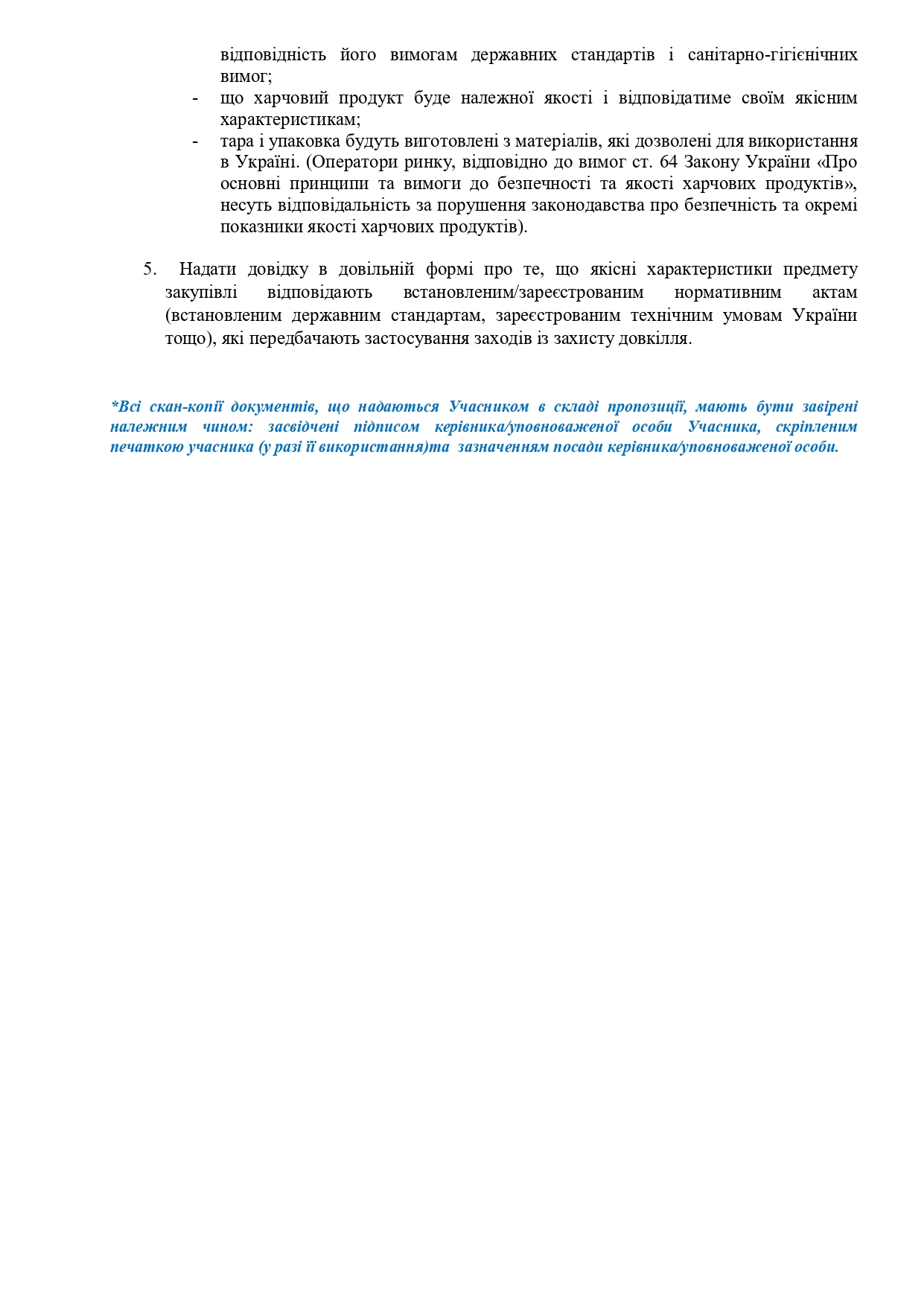 відповідність його вимогам державних стандартів і санітарно-гігієнічних вимог;

- що харчовий продукт буде належної якості і відповідатиме своїм якісним характеристикам;
- тара і упаковка будуть виготовлені з матеріалів, які дозволені для використання в Україні. (Оператори ринку, відповідно до вимог ст. 64 Закону України «Про основні принципи та вимоги до безпечності та якості харчових продуктів», несуть відповідальність за порушення законодавства про безпечність та окремі показники якості харчових продуктів).

5. Надати довідку в довільній формі про те, що якісні характеристики предмету закупівлі відповідають встановленим/зареєстрованим нормативним актам (встановленим державним стандартам, зареєстрованим технічним умовам України тощо), які передбачають застосування заходів із захисту довкілля.

*Всі скан-копії документів, що надаються Учасником в складі пропозиції, мають бути завірені належним чином: засвідчені підписом керівника/уповноваженої особи Учасника, скріпленим печаткою учасника (у разі її використання)та зазначенням посади керівника/уповноваженої особи.